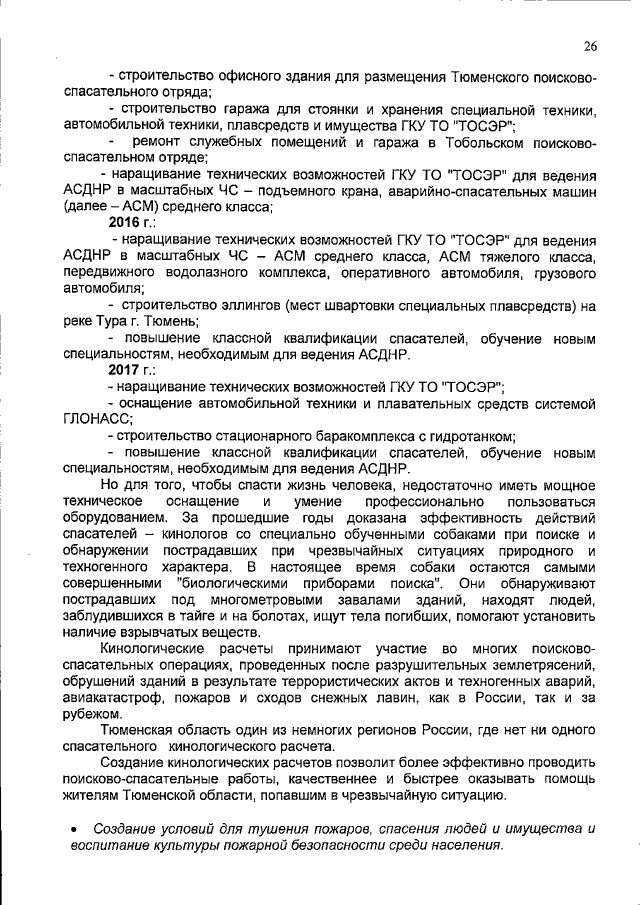 26

- строительство офисного здания для размещения Тюменского поисково-спасательного отряда;

- строительство гаража для стоянки и хранения специальной техники, автомобильной техники, плавсредств и имущества ГКУ ТО "ТОСЭР";

- ремонт служебных помещений и гаража в Тобольском поисково-спасательном отряде;

- наращивание технических возможностей ГКУ ТО "ТОСЭР" для ведения АСДНР в масштабных ЧС – подъемного крана, аварийно-спасательных машин (далее – АСМ) среднего класса;

2016 г.:

- наращивание технических возможностей ГКУ ТО "ТОСЭР" для ведения АСДНР в масштабных ЧС – АСМ среднего класса, АСМ тяжелого класса, передвижного водолазного комплекса, оперативного автомобиля, грузового автомобиля;

- строительство эллингов (мест швартовки специальных плавсредств) на реке Тура г. Тюмень;

- повышение классной квалификации спасателей, обучение новым специальностям, необходимым для ведения АСДНР.

2017 г.:

- наращивание технических возможностей ГКУ ТО "ТОСЭР";

- оснащение автомобильной техники и плавательных средств системой ГЛОНАСС;

- строительство стационарного баракомплекса с гидротанком;

- повышение классной квалификации спасателей, обучение новым специальностям, необходимым для ведения АСДНР.

Но для того, чтобы спасти жизнь человека, недостаточно иметь мощное техническое оснащение и умение профессионально пользоваться оборудованием. За прошедшие годы доказана эффективность действий спасателей – кинологов со специально обученными собаками при поиске и обнаружении пострадавших при чрезвычайных ситуациях природного и техногенного характера. В настоящее время собаки остаются самыми совершенными "биологическими приборами поиска". Они обнаруживают пострадавших под многометровыми завалами зданий, находят людей, заблудившихся в тайге и на болотах, ищут тела погибших, помогают установить наличие взрывчатых веществ.

Кинологические расчеты принимают участие во многих поисково-спасательных операциях, проведенных после разрушительных землетрясений, обрушений зданий в результате террористических актов и техногенных аварий, авиакатастроф, пожаров и сходов снежных лавин, как в России, так и за рубежом.

Тюменская область один из немногих регионов России, где нет ни одного спасательного кинологического расчета.

Создание кинологических расчетов позволит более эффективно проводить поисково-спасательные работы, качественнее и быстрее оказывать помощь жителям Тюменской области, попавшим в чрезвычайную ситуацию.

• Создание условий для тушения пожаров, спасения людей и имущества и воспитание культуры пожарной безопасности среди населения.